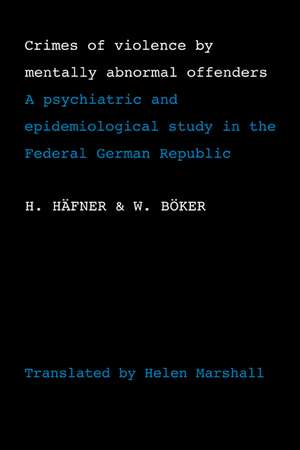 Crimes of violence by mentally abnormal offenders

A psychiatric and epidemiological study in the Federal German Republic

H. HÄFNER & W. BÖKER

Translated by Helen Marshall